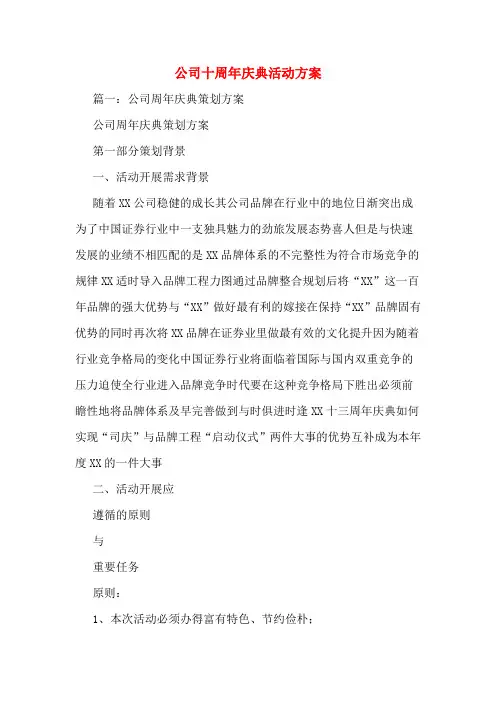 公司十周年庆典活动方案

篇一：公司周年庆典策划方案

公司周年庆典策划方案

第一部分策划背景

一、活动开展需求背景

随着XX公司稳健的成长其公司品牌在行业中的地位日渐突出成为了中国证券行业中一支独具魅力的劲旅发展态势喜人但是与快速发展的业绩不相匹配的是XX品牌体系的不完整性为符合市场竞争的规律XX适时导入品牌工程力图通过品牌整合规划后将“XX”这一百年品牌的强大优势与“XX”做好最有利的嫁接在保持“XX”品牌固有优势的同时再次将XX品牌在证券业里做最有效的文化提升因为随着行业竞争格局的变化中国证券行业将面临着国际与国内双重竞争的压力迫使全行业进入品牌竞争时代要在这种竞争格局下胜出必须前瞻性地将品牌体系及早完善做到与时俱进时逢XX十三周年庆典如何实现“司庆”与品牌工程“启动仪式”两件大事的优势互补成为本年度XX的一件大事

二、活动开展应

遵循的原则

与

重要任务

原则：

1、本次活动必须办得富有特色、节约俭朴；